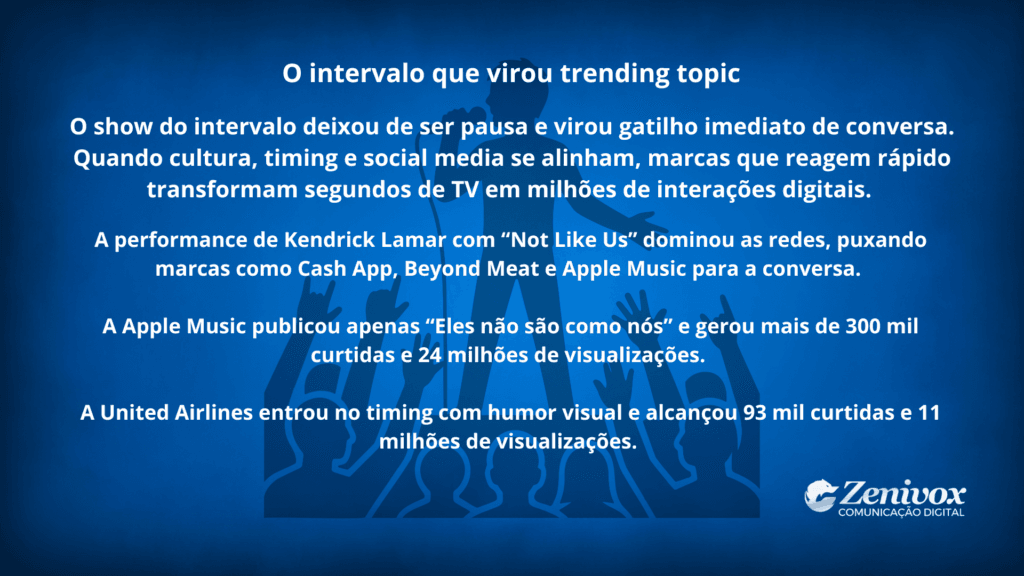 O intervalo que virou trending topic

O show do intervalo deixou de ser pausa e virou gatilho imediato de conversa. Quando cultura, timing e social media se alinham, marcas que reagem rápido transformam segundos de TV em milhões de interações digitais.

A performance de Kendrick Lamar com “Not Like Us” dominou as redes, puxando marcas como Cash App, Beyond Meat e Apple Music para a conversa.

A Apple Music publicou apenas “Eles não são como nós” e gerou mais de 300 mil curtidas e 24 milhões de visualizações.

A United Airlines entrou no timing com humor visual e alcançou 93 mil curtidas e 11 milhões de visualizações.

Zenivox
COMUNICAÇÃO DIGITAL